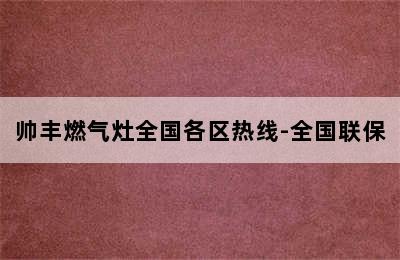 帅丰燃气灶全国各区热线-全国联保